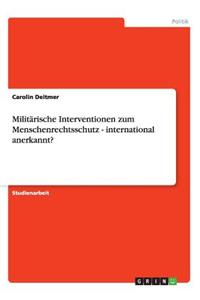 Politik

Carolin Deitmer

Militärische Interventionen zum Menschenrechtsschutz - international anerkannt?

Studienarbeit

GRIN